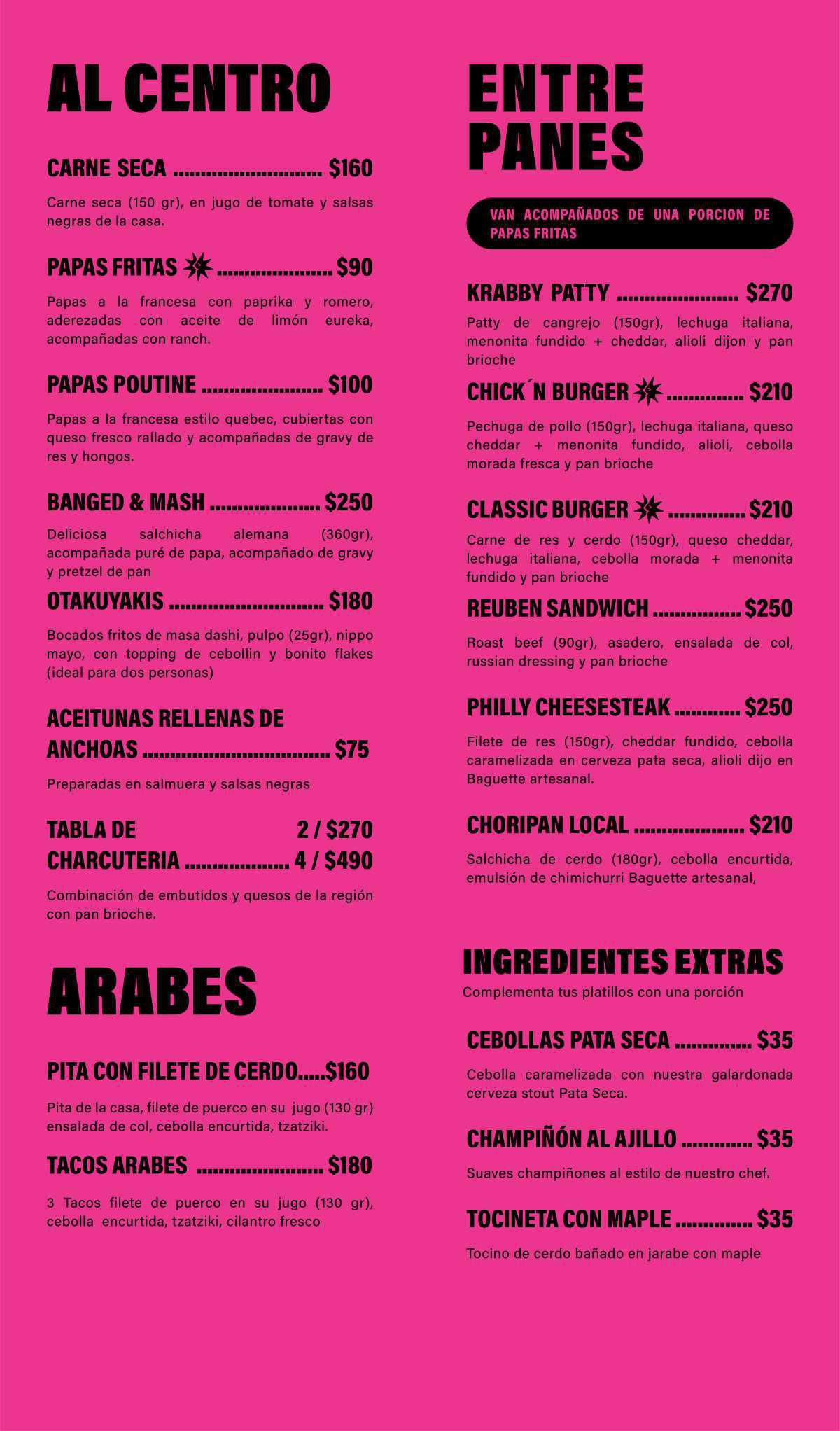 AL CENTRO

CARNE SECA $160

Carne seca (150 gr), en jugo de tomate y salsas negras de la casa.

PAPAS FRITAS $90

Papas a la francesa con paprika y romero, aderezadas con aceite de limón eureka, acompañadas con ranch.

PAPAS POUTINE $100

Papas a la francesa estilo quebec, cubiertas con queso fresco rallado y acompañadas de gravy de res y hongos.

BANGED & MASH $250

Deliciosa salchicha alemana (360gr), acompañada puré de papa, acompañado de gravy y pretzel de pan

OTAKUYAKIS $180

Bocados fritos de masa dashi, pulpo (25gr), nippo mayo, con topping de cebollin y bonito flakes (ideal para dos personas)

ACEITUNAS RELLENAS DE ANCHOAS $75

Preparadas en salmuera y salsas negras

TABLA DE CHARCUTERIA 2 / $270 4 / $490

Combinación de embutidos y quesos de la región con pan brioche.

ARABES

PITA CON FILETE DE CERDO $160

Pita de la casa, filete de puerco en su jugo (130 gr) ensalada de col, cebolla encurtida, tzatziki.

TACOS ARABES $180

3 Tacos filete de puerco en su jugo (130 gr), cebolla encurtida, tzatziki, cilantro fresco

ENTRE PANES

VAN ACOMPAÑADOS DE UNA PORCION DE PAPAS FRITAS

KRABBY PATTY $270

Patty de cangrejo (150gr), lechuga italiana, menonita fundido + cheddar, alioli dijon y pan brioche

CHICK´N BURGER $210

Pechuga de pollo (150gr), lechuga italiana, queso cheddar + menonita fundido, alioli, cebolla morada fresca y pan brioche

CLASSIC BURGER $210

Carne de res y cerdo (150gr), queso cheddar, lechuga italiana, cebolla morada + menonita fundido y pan brioche

REUBEN SANDWICH $250

Roast beef (90gr), asadero, ensalada de col, russian dressing y pan brioche

PHILLY CHEESESTEAK $250

Filete de res (150gr), cheddar fundido, cebolla caramelizada en cerveza pata seca, alioli dijo en Baguette artesanal.

CHORIPAN LOCAL $210

Salchicha de cerdo (180gr), cebolla encurtida, emulsión de chimichurri Baguette artesanal,

INGREDIENTES EXTRAS
Complementa tus platillos con una porción

CEBOLLAS PATA SECA $35

Cebolla caramelizada con nuestra galardonada cerveza stout Pata Seca.

CHAMPIÑÓN AL AJILLO $35

Suaves champiñones al estilo de nuestro chef.

TOCINETA CON MAPLE $35

Tocino de cerdo bañado en jarabe con maple